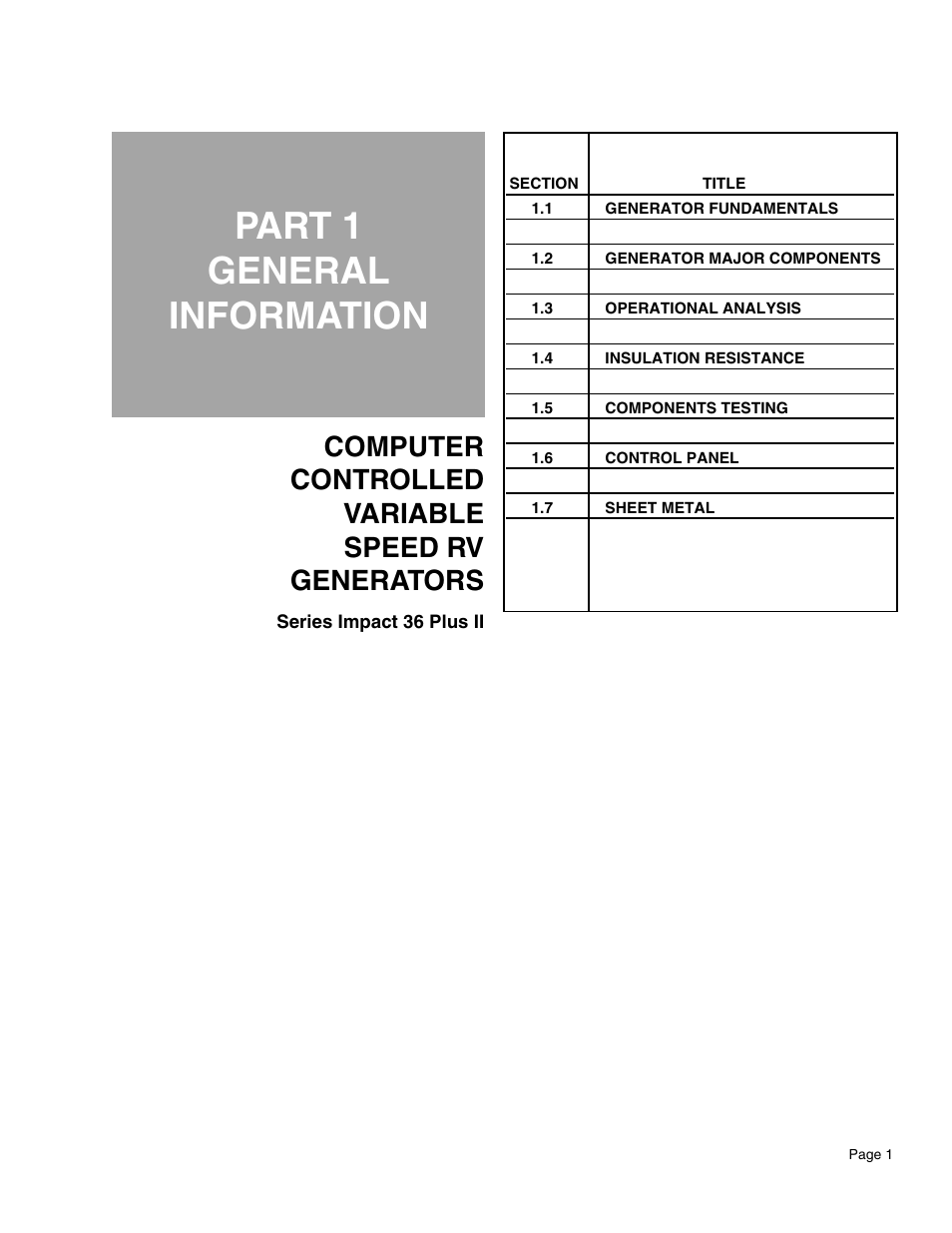 PART 1
GENERAL
INFORMATION

COMPUTER
CONTROLLED
VARIABLE
SPEED RV
GENERATORS

Series Impact 36 Plus II

| SECTION | TITLE |
|---|---|
| 1.1 | GENERATOR FUNDAMENTALS |
| 1.2 | GENERATOR MAJOR COMPONENTS |
| 1.3 | OPERATIONAL ANALYSIS |
| 1.4 | INSULATION RESISTANCE |
| 1.5 | COMPONENTS TESTING |
| 1.6 | CONTROL PANEL |
| 1.7 | SHEET METAL |

Page 1